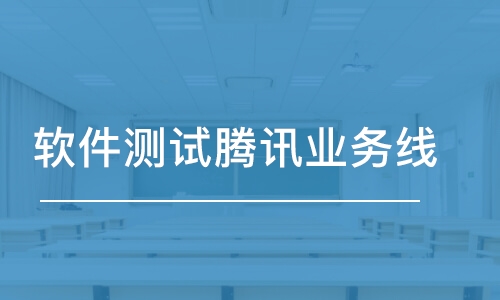 软件测试腾讯业务线